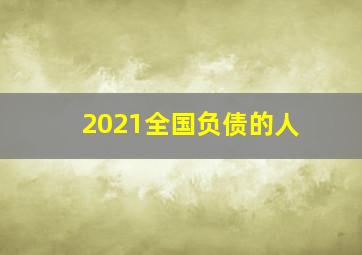 2021全国负债的人